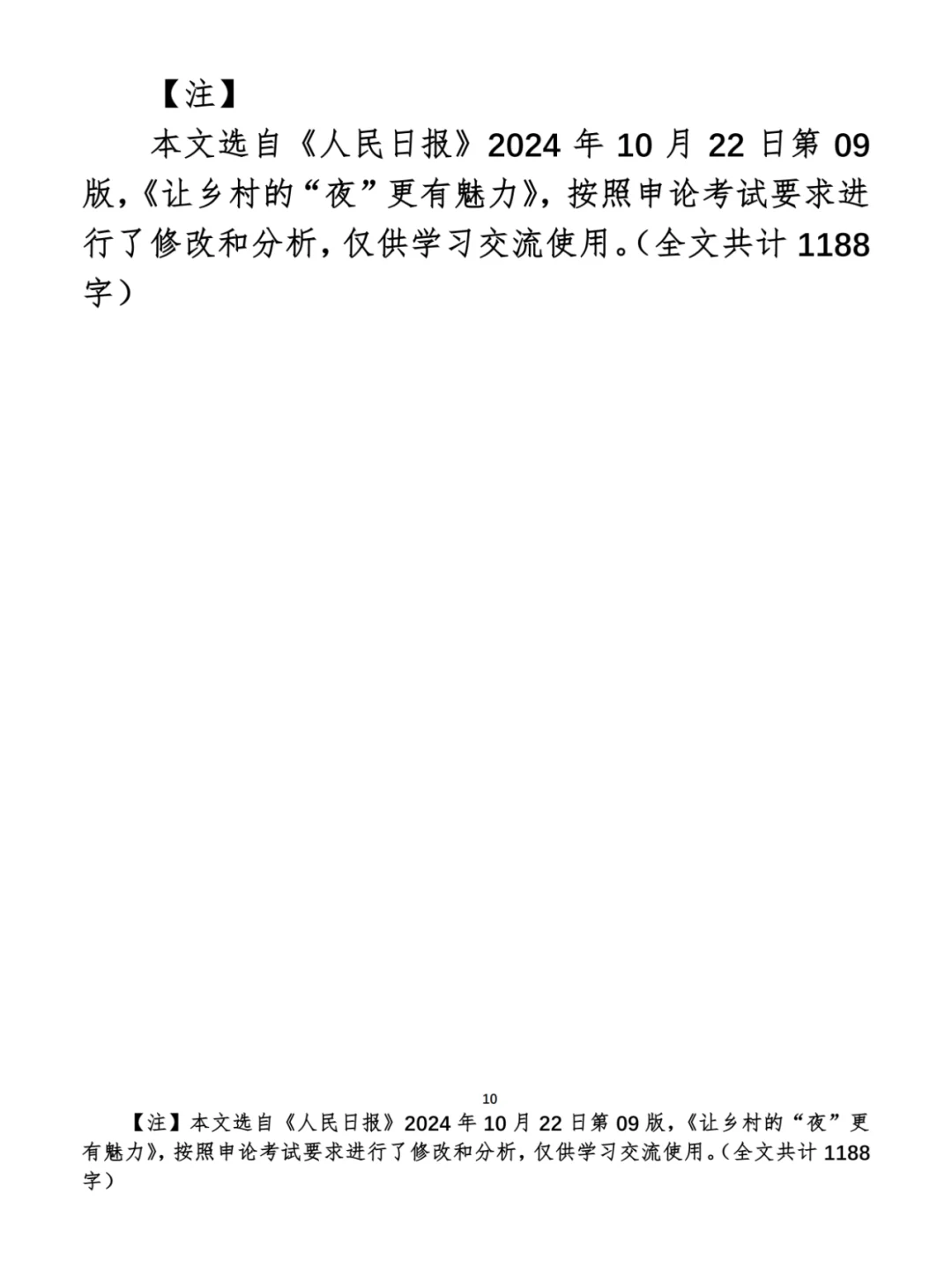 【注】

本文选自《人民日报》2024 年 10 月 22 日第 09 版，《让乡村的“夜”更有魅力》，按照申论考试要求进行了修改和分析，仅供学习交流使用。（全文共计 1188 字）

10

【注】本文选自《人民日报》2024 年 10 月 22 日第 09 版，《让乡村的“夜”更有魅力》，按照申论考试要求进行了修改和分析，仅供学习交流使用。（全文共计 1188 字）